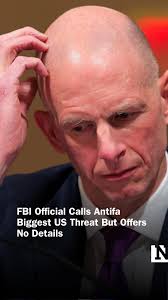 FBI Official Calls Antifa Biggest US Threat But Offers No Details

N